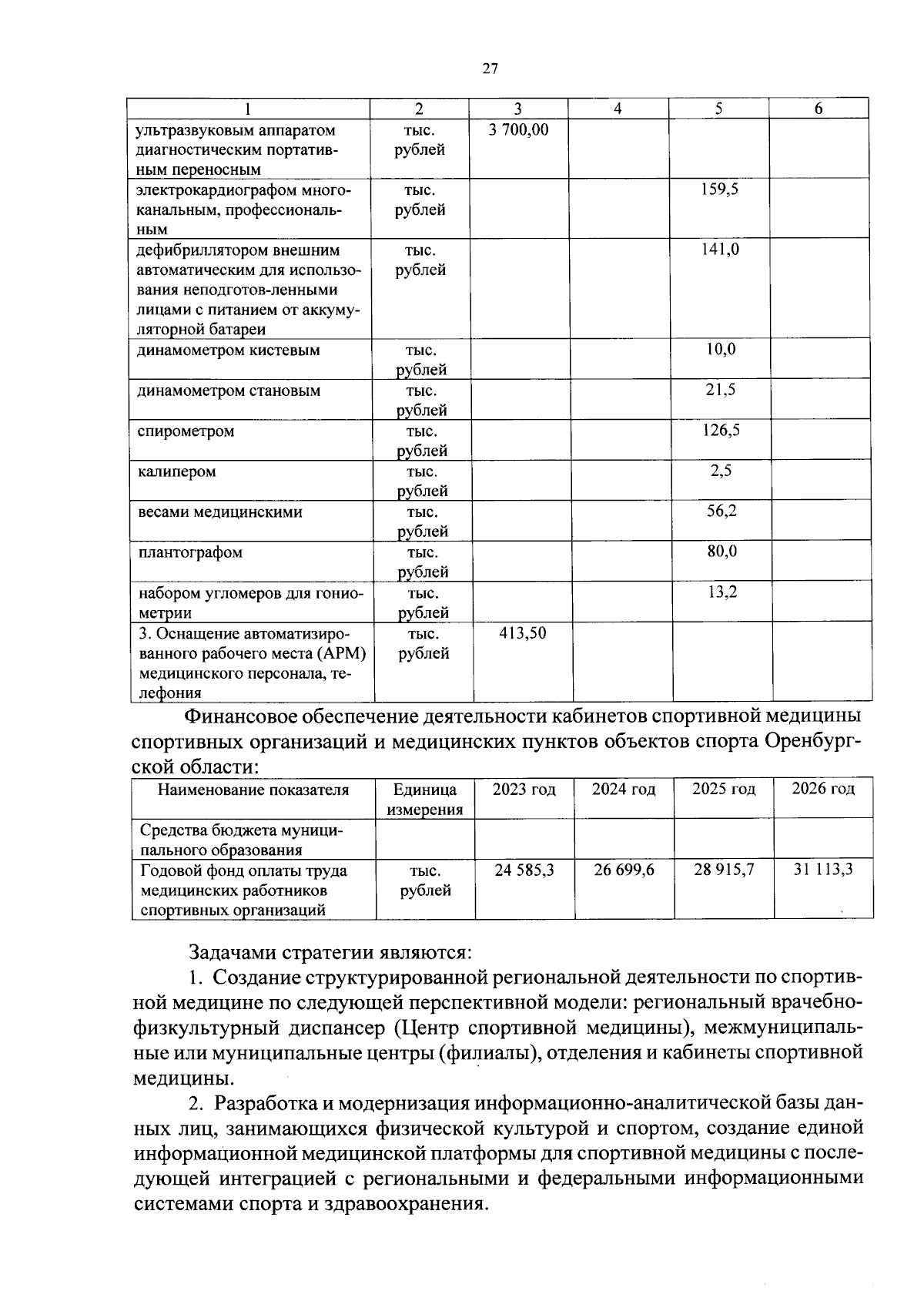 27

| 1 | 2 | 3 | 4 | 5 | 6 |
|---|---|---|---|---|---|
| ультразвуковым аппаратом диагностическим портативным переносным | тыс. рублей | 3 700,00 | | | |
| электрокардиографом многоканальным, профессиональным | тыс. рублей | | | 159,5 | |
| дефибриллятором внешним автоматическим для использования неподготов-ленными лицами с питанием от аккумуляторной батареи | тыс. рублей | | | 141,0 | |
| динамометром кистевым | тыс. рублей | | | 10,0 | |
| динамометром становым | тыс. рублей | | | 21,5 | |
| спирометром | тыс. рублей | | | 126,5 | |
| калипером | тыс. рублей | | | 2,5 | |
| весами медицинскими | тыс. рублей | | | 56,2 | |
| плантографом | тыс. рублей | | | 80,0 | |
| набором угломеров для гониометрии | тыс. рублей | | | 13,2 | |
| 3. Оснащение автоматизированного рабочего места (АРМ) медицинского персонала, телефония | тыс. рублей | 413,50 | | | |

Финансовое обеспечение деятельности кабинетов спортивной медицины спортивных организаций и медицинских пунктов объектов спорта Оренбургской области:

| Наименование показателя | Единица измерения | 2023 год | 2024 год | 2025 год | 2026 год |
|---|---|---|---|---|---|
| Средства бюджета муниципального образования | | | | | |
| Годовой фонд оплаты труда медицинских работников спортивных организаций | тыс. рублей | 24 585,3 | 26 699,6 | 28 915,7 | 31 113,3 |

Задачами стратегии являются:

1. Создание структурированной региональной деятельности по спортивной медицине по следующей перспективной модели: региональный врачебно-физкультурный диспансер (Центр спортивной медицины), межмуниципальные или муниципальные центры (филиалы), отделения и кабинеты спортивной медицины.

2. Разработка и модернизация информационно-аналитической базы данных лиц, занимающихся физической культурой и спортом, создание единой информационной медицинской платформы для спортивной медицины с последующей интеграцией с региональными и федеральными информационными системами спорта и здравоохранения.